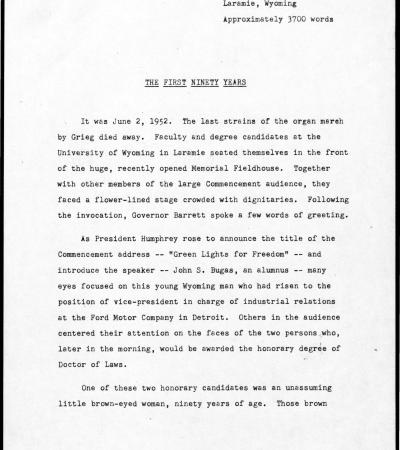 Laramie, Wyoming

Approximately 3700 words

THE FIRST NINETY YEARS

It was June 2, 1952. The last strains of the organ march by Grieg died away. Faculty and degree candidates at the University of Wyoming in Laramie seated themselves in the front of the huge, recently opened Memorial Fieldhouse. Together with other members of the large Commencement audience, they faced a flower-lined stage crowded with dignitaries. Following the invocation, Governor Barrett spoke a few words of greeting.

As President Humphrey rose to announce the title of the Commencement address -- "Green Lights for Freedom" -- and introduce the speaker -- John S. Bugas, an alumnus -- many eyes focused on this young Wyoming man who had risen to the position of vice-president in charge of industrial relations at the Ford Motor Company in Detroit. Others in the audience centered their attention on the faces of the two persons who, later in the morning, would be awarded the honorary degree of Doctor of Laws.

One of these two honorary candidates was an unassuming little brown-eyed woman, ninety years of age. Those brown